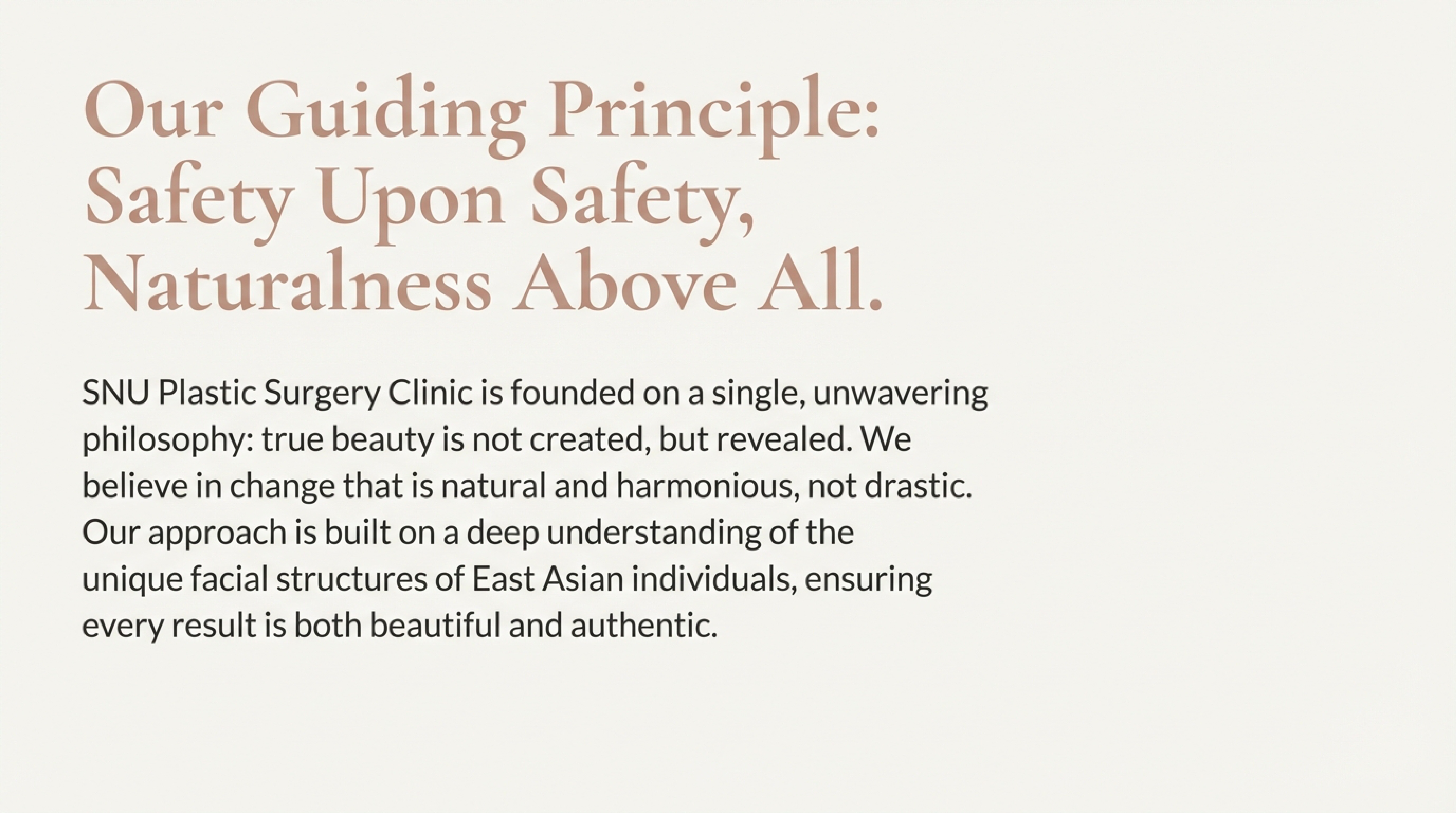 Our Guiding Principle: Safety Upon Safety, Naturalness Above All.

SNU Plastic Surgery Clinic is founded on a single, unwavering philosophy: true beauty is not created, but revealed. We believe in change that is natural and harmonious, not drastic. Our approach is built on a deep understanding of the unique facial structures of East Asian individuals, ensuring every result is both beautiful and authentic.